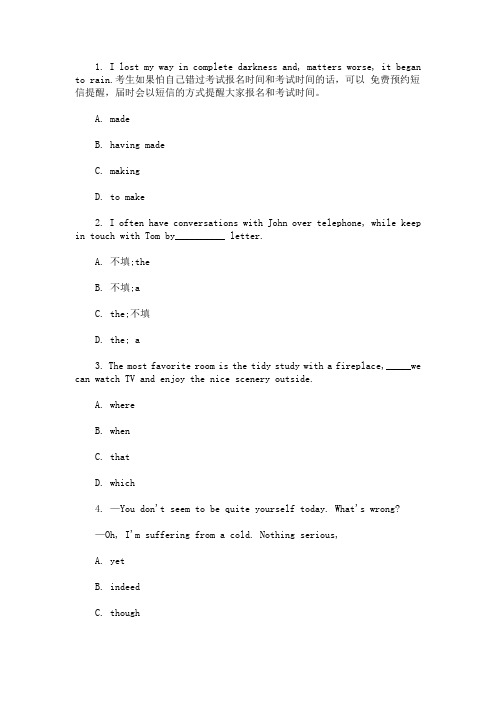 1. I lost my way in complete darkness and, matters worse, it began to rain.考生如果怕自己错过考试报名时间和考试时间的话，可以 免费预约短信提醒，届时会以短信的方式提醒大家报名和考试时间。

A. made

B. having made

C. making

D. to make

2. I often have conversations with John over telephone, while keep in touch with Tom by__________ letter.

A. 不填;the

B. 不填;a

C. the;不填

D. the; a

3. The most favorite room is the tidy study with a fireplace,_____we can watch TV and enjoy the nice scenery outside.

A. where

B. when

C. that

D. which

4. —You don't seem to be quite yourself today. What's wrong?

—Oh, I'm suffering from a cold. Nothing serious,

A. yet

B. indeed

C. though